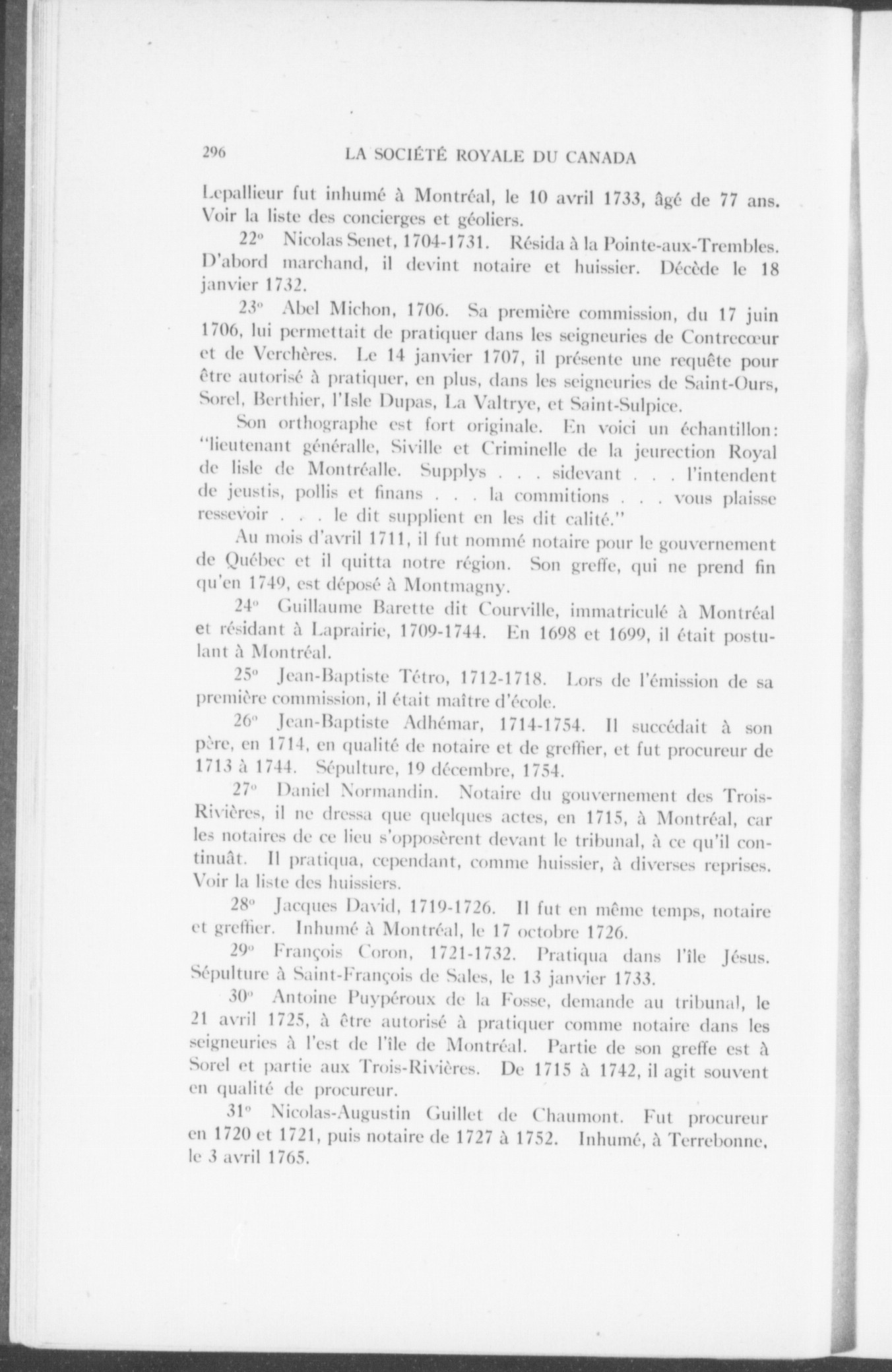 296 LA SOCIÉTÉ ROYALE DU CANADA

Lepallieur fut inhumé à Montréal, le 10 avril 1733, âgé de 77 ans. Voir la liste des concierges et géoliers.

22° Nicolas Senet, 1704-1731. Résida à la Pointe-aux-Trembles. D'abord marchand, il devint notaire et huissier. Décède le 18 janvier 1732.

23° Abel Michon, 1706. Sa première commission, du 17 juin 1706, lui permettait de pratiquer dans les seigneuries de Contrecœur et de Verchères. Le 14 janvier 1707, il présente une requête pour être autorisé à pratiquer, en plus, dans les seigneuries de Saint-Ours, Sorel, Berthier, l'Isle Dupas, La Valtrye, et Saint-Sulpice.

Son orthographe est fort originale. En voici un échantillon: "lieutenant généralle, Siville et Criminelle de la jeurection Royal de lisle de Montréalle. Supplys . . . sidevant . . . l'intendent de jeustis, pollis et finans . . . la commitions . . . vous plaisse ressevoir . . . le dit supplient en les dit calité."

Au mois d'avril 1711, il fut nommé notaire pour le gouvernement de Québec et il quitta notre région. Son greffe, qui ne prend fin qu'en 1749, est déposé à Montmagny.

24° Guillaume Barette dit Courville, immatriculé à Montréal et résidant à Laprairie, 1709-1744. En 1698 et 1699, il était postulant à Montréal.

25° Jean-Baptiste Tétro, 1712-1718. Lors de l'émission de sa première commission, il était maître d'école.

26° Jean-Baptiste Adhémar, 1714-1754. Il succédait à son père, en 1714, en qualité de notaire et de greffier, et fut procureur de 1713 à 1744. Sépulture, 19 décembre, 1754.

27° Daniel Normandin. Notaire du gouvernement des Trois-Rivières, il ne dressa que quelques actes, en 1715, à Montréal, car les notaires de ce lieu s'opposèrent devant le tribunal, à ce qu'il continuât. Il pratiqua, cependant, comme huissier, à diverses reprises. Voir la liste des huissiers.

28° Jacques David, 1719-1726. Il fut en même temps, notaire et greffier. Inhumé à Montréal, le 17 octobre 1726.

29° François Coron, 1721-1732. Pratiqua dans l'île Jésus. Sépulture à Saint-François de Sales, le 13 janvier 1733.

30° Antoine Puypéroux de la Fosse, demande au tribunal, le 21 avril 1725, à être autorisé à pratiquer comme notaire dans les seigneuries à l'est de l'île de Montréal. Partie de son greffe est à Sorel et partie aux Trois-Rivières. De 1715 à 1742, il agit souvent en qualité de procureur.

31° Nicolas-Augustin Guillet de Chaumont. Fut procureur en 1720 et 1721, puis notaire de 1727 à 1752. Inhumé, à Terrebonne, le 3 avril 1765.